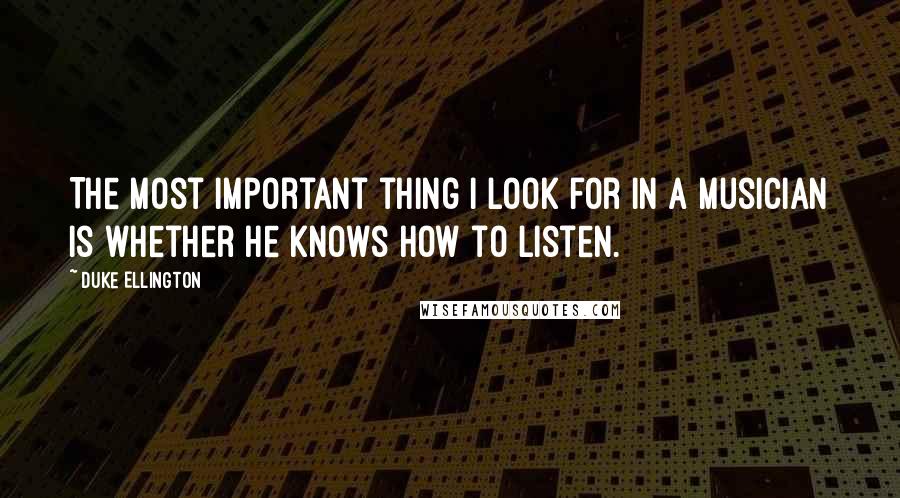 THE MOST IMPORTANT THING I LOOK FOR IN A MUSICIAN IS WHETHER HE KNOWS HOW TO LISTEN.

~ DUKE ELLINGTON

WISEFAMOUSQUOTES.COM